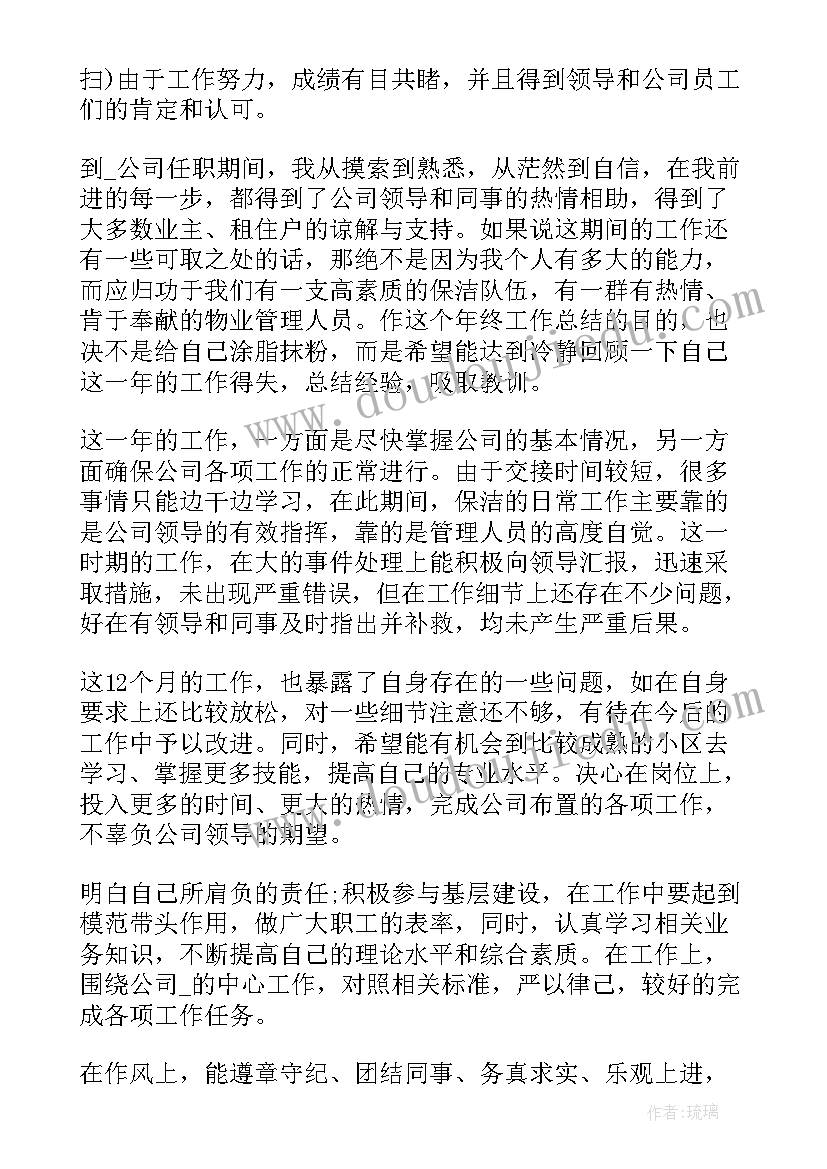 扫)由于工作努力，成绩有目共睹，并且得到领导和公司员工们的肯定和认可。

到_公司任职期间，我从摸索到熟悉，从茫然到自信，在我前进的每一步，都得到了公司领导和同事的热情相助，得到了大多数业主、租住户的谅解与支持。如果说这期间的工作还有一些可取之处的话，那绝不是因为我个人有多大的能力，而应归功于我们有一支高素质的保洁队伍，有一群有热情、肯于奉献的物业管理人员。作这个年终工作总结的目的，也决不是给自己涂脂抹粉，而是希望能达到冷静回顾一下自己这一年的工作得失，总结经验，吸取教训。

这一年的工作，一方面是尽快掌握公司的基本情况，另一方面确保公司各项工作的正常进行。由于交接时间较短，很多事情只能边干边学习，在此期间，保洁的日常工作主要靠的是公司领导的有效指挥，靠的是管理人员的高度自觉。这一时期的工作，在大的事件处理上能积极向领导汇报，迅速采取措施，未出现严重错误，但在工作细节上还存在不少问题，好在有领导和同事及时指出并补救，均未产生严重后果。

这12个月的工作，也暴露了自身存在的一些问题，如在自身要求上还比较放松，对一些细节注意还不够，有待在今后的工作中予以改进。同时，希望能有机会到比较成熟的小区去学习、掌握更多技能，提高自己的专业水平。决心在岗位上，投入更多的时间、更大的热情，完成公司布置的各项工作，不辜负公司领导的期望。

明白自己所肩负的责任;积极参与基层建设，在工作中要起到模范带头作用，做广大职工的表率，同时，认真学习相关业务知识，不断提高自己的理论水平和综合素质。在工作上，围绕公司_的中心工作，对照相关标准，严以律己，较好的完成各项工作任务。

在作风上，能遵章守纪、团结同事、务真求实、乐观上进，

作者：琉璃